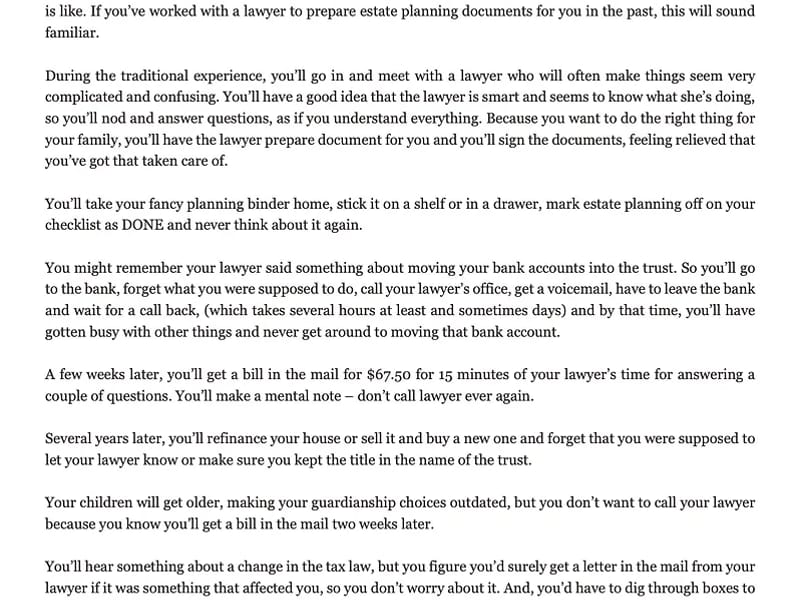 is like. If you've worked with a lawyer to prepare estate planning documents for you in the past, this will sound familiar.

During the traditional experience, you'll go in and meet with a lawyer who will often make things seem very complicated and confusing. You'll have a good idea that the lawyer is smart and seems to know what she's doing, so you'll nod and answer questions, as if you understand everything. Because you want to do the right thing for your family, you'll have the lawyer prepare document for you and you'll sign the documents, feeling relieved that you've got that taken care of.

You'll take your fancy planning binder home, stick it on a shelf or in a drawer, mark estate planning off on your checklist as DONE and never think about it again.

You might remember your lawyer said something about moving your bank accounts into the trust. So you'll go to the bank, forget what you were supposed to do, call your lawyer's office, get a voicemail, have to leave the bank and wait for a call back, (which takes several hours at least and sometimes days) and by that time, you'll have gotten busy with other things and never get around to moving that bank account.

A few weeks later, you'll get a bill in the mail for $67.50 for 15 minutes of your lawyer's time for answering a couple of questions. You'll make a mental note – don't call lawyer ever again.

Several years later, you'll refinance your house or sell it and buy a new one and forget that you were supposed to let your lawyer know or make sure you kept the title in the name of the trust.

Your children will get older, making your guardianship choices outdated, but you don't want to call your lawyer because you know you'll get a bill in the mail two weeks later.

You'll hear something about a change in the tax law, but you figure you'd surely get a letter in the mail from your lawyer if it was something that affected you, so you don't worry about it. And, you'd have to dig through boxes to